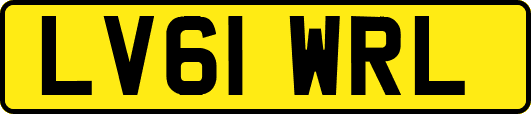 LV61 WRL